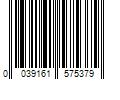 0 039161 575379